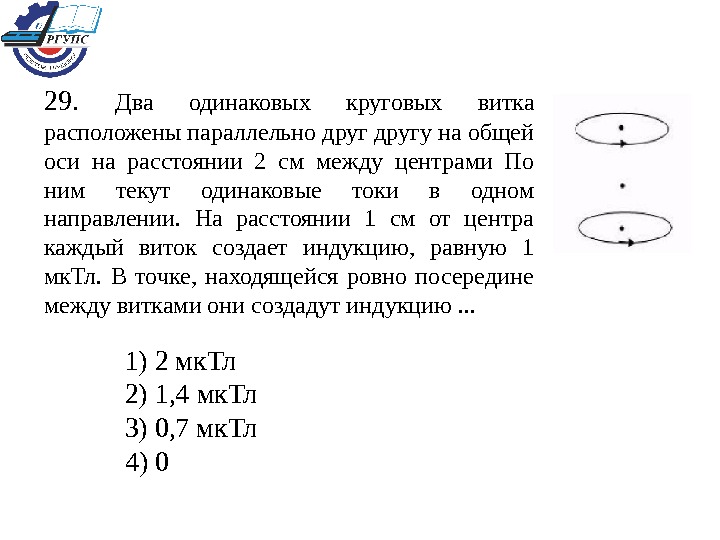 РГУПС

29. Два одинаковых круговых витка расположены параллельно друг другу на общей оси на расстоянии 2 см между центрами По ним текут одинаковые токи в одном направлении. На расстоянии 1 см от центра каждый виток создает индукцию, равную 1 мкТл. В точке, находящейся ровно посередине между витками они создадут индукцию ...

1) 2 мкТл
2) 1,4 мкТл
3) 0,7 мкТл
4) 0